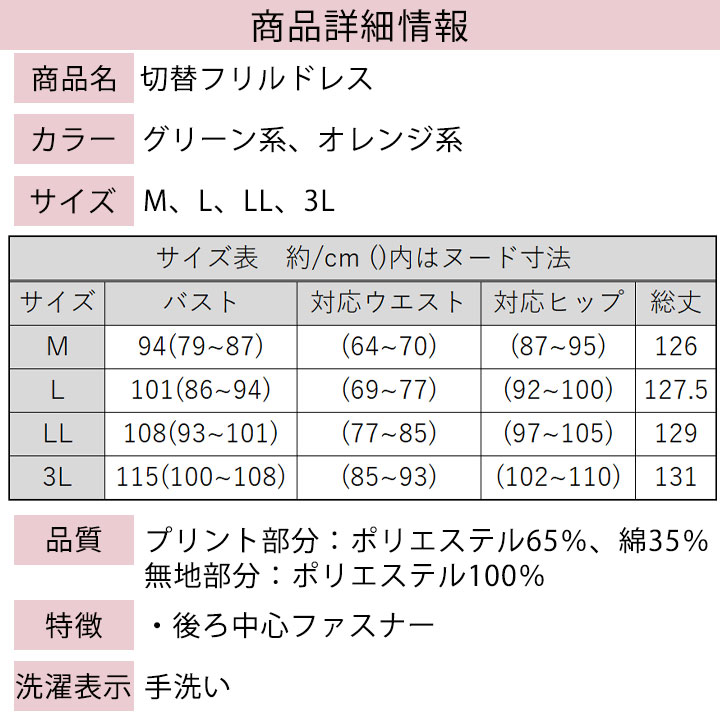 商品詳細情報

商品名 切替フリルドレス

カラー グリーン系、オレンジ系

サイズ M、L、LL、3L

サイズ表　約/cm ()内はヌード寸法

| サイズ | バスト | 対応ウエスト | 対応ヒップ | 総丈 |
|---|---|---|---|---|
| M | 94(79~87) | (64~70) | (87~95) | 126 |
| L | 101(86~94) | (69~77) | (92~100) | 127.5 |
| LL | 108(93~101) | (77~85) | (97~105) | 129 |
| 3L | 115(100~108) | (85~93) | (102~110) | 131 |

品質 プリント部分：ポリエステル65%、綿35%
無地部分：ポリエステル100%

特徴 ・後ろ中心ファスナー

洗濯表示 手洗い